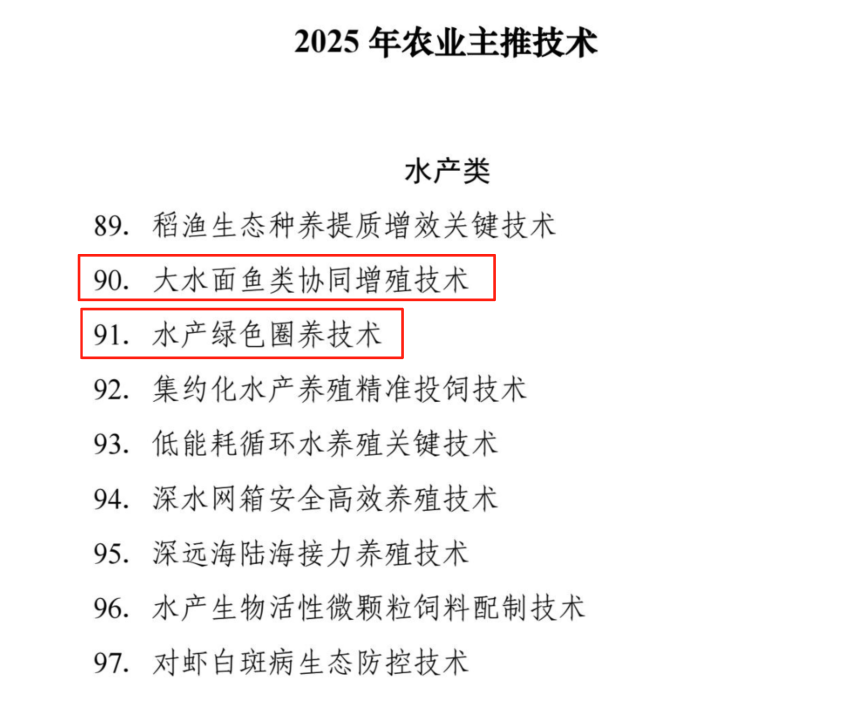 2025 年农业主推技术

水产类

89. 稻渔生态种养提质增效关键技术

90. 大水面鱼类协同增殖技术

91. 水产绿色圈养技术

92. 集约化水产养殖精准投饲技术

93. 低能耗循环水养殖关键技术

94. 深水网箱安全高效养殖技术

95. 深远海陆海接力养殖技术

96. 水产生物活性微颗粒饲料配制技术

97. 对虾白斑病生态防控技术